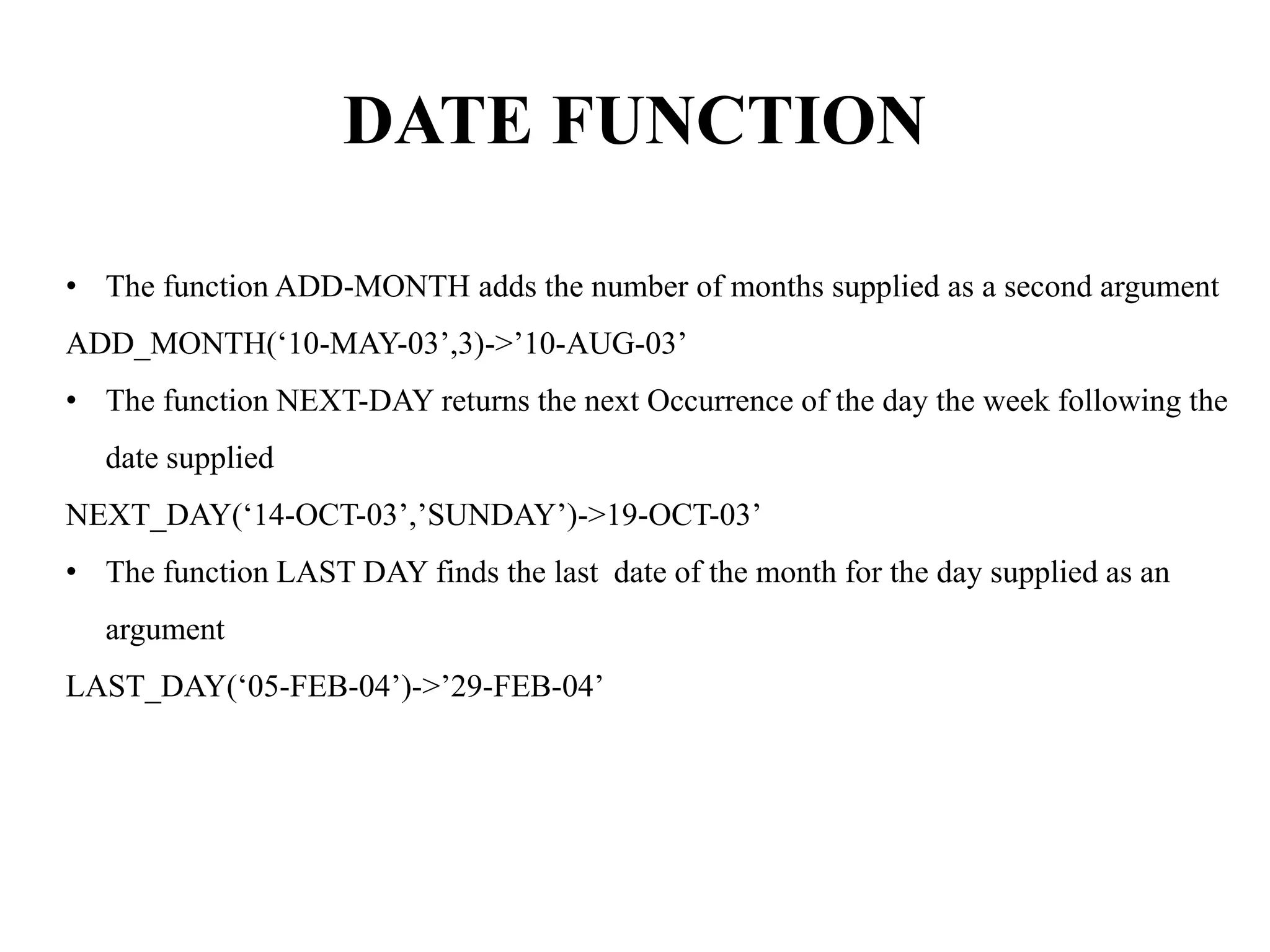 DATE FUNCTION

• The function ADD-MONTH adds the number of months supplied as a second argument

ADD_MONTH(‘10-MAY-03’,3)->’10-AUG-03’

• The function NEXT-DAY returns the next Occurrence of the day the week following the date supplied

NEXT_DAY(‘14-OCT-03’,’SUNDAY’)->19-OCT-03’

• The function LAST DAY finds the last date of the month for the day supplied as an argument

LAST_DAY(‘05-FEB-04’)->’29-FEB-04’